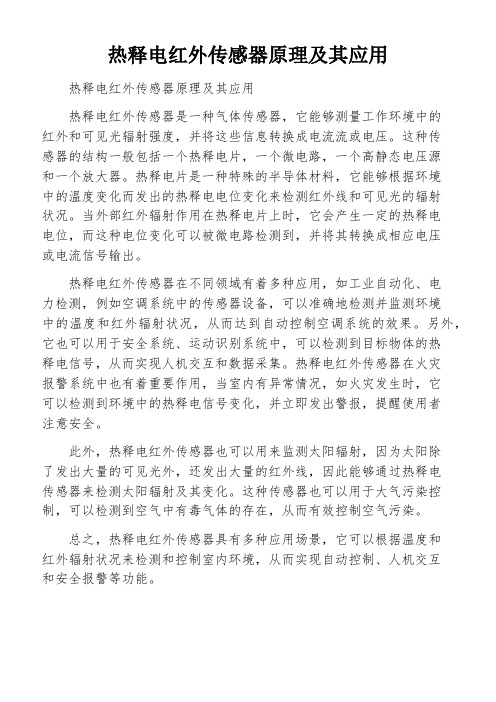 热释电红外传感器原理及其应用

热释电红外传感器原理及其应用

热释电红外传感器是一种气体传感器，它能够测量工作环境中的红外和可见光辐射强度，并将这些信息转换成电流流或电压。这种传感器的结构一般包括一个热释电片，一个微电路，一个高静态电压源和一个放大器。热释电片是一种特殊的半导体材料，它能够根据环境中的温度变化而发出的热释电电位变化来检测红外线和可见光的辐射状况。当外部红外辐射作用在热释电片上时，它会产生一定的热释电电位，而这种电位变化可以被微电路检测到，并将其转换成相应电压或电流信号输出。

热释电红外传感器在不同领域有着多种应用，如工业自动化、电力检测，例如空调系统中的传感器设备，可以准确地检测并监测环境中的温度和红外辐射状况，从而达到自动控制空调系统的效果。另外，它也可以用于安全系统、运动识别系统中，可以检测到目标物体的热释电信号，从而实现人机交互和数据采集。热释电红外传感器在火灾报警系统中也有着重要作用，当室内有异常情况，如火灾发生时，它可以检测到环境中的热释电信号变化，并立即发出警报，提醒使用者注意安全。

此外，热释电红外传感器也可以用来监测太阳辐射，因为太阳除了发出大量的可见光外，还发出大量的红外线，因此能够通过热释电传感器来检测太阳辐射及其变化。这种传感器也可以用于大气污染控制，可以检测到空气中有毒气体的存在，从而有效控制空气污染。

总之，热释电红外传感器具有多种应用场景，它可以根据温度和红外辐射状况来检测和控制室内环境，从而实现自动控制、人机交互和安全报警等功能。